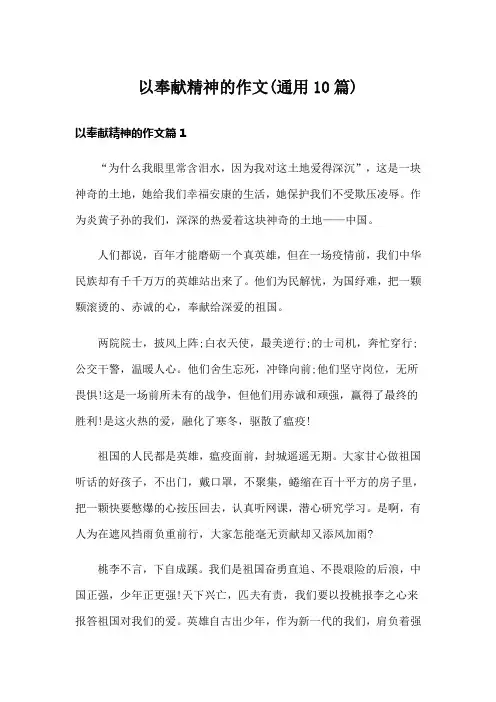 以奉献精神的作文(通用10篇)

以奉献精神的作文篇1

“为什么我眼里常含泪水，因为我对这土地爱得深沉”，这是一块神奇的土地，她给我们幸福安康的生活，她保护我们不受欺压凌辱。作为炎黄子孙的我们，深深的热爱着这块神奇的土地——中国。

人们都说，百年才能磨砺一个真英雄，但在一场疫情前，我们中华民族却有千千万万的英雄站出来了。他们为民解忧，为国纾难，把一颗颗滚烫的、赤诚的心，奉献给深爱的祖国。

两院院士，披风上阵;白衣天使，最美逆行;的士司机，奔忙穿行;公交干警，温暖人心。他们舍生忘死，冲锋向前;他们坚守岗位，无所畏惧!这是一场前所未有的战争，但他们用赤诚和顽强，赢得了最终的胜利!是这火热的爱，融化了寒冬，驱散了瘟疫!

祖国的人民都是英雄，瘟疫面前，封城遥遥无期。大家甘心做祖国听话的好孩子，不出门，戴口罩，不聚集，蜷缩在百十平方的房子里，把一颗快要憋爆的心按压回去，认真听网课，潜心研究学习。是啊，有人为在遮风挡雨负重前行，大家怎能毫无贡献却又添风加雨?

桃李不言，下自成蹊。我们是祖国奋勇直追、不畏艰险的后浪，中国正强，少年正更强!天下兴亡，匹夫有责，我们要以投桃报李之心来报答祖国对我们的爱。英雄自古出少年，作为新一代的我们，肩负着强